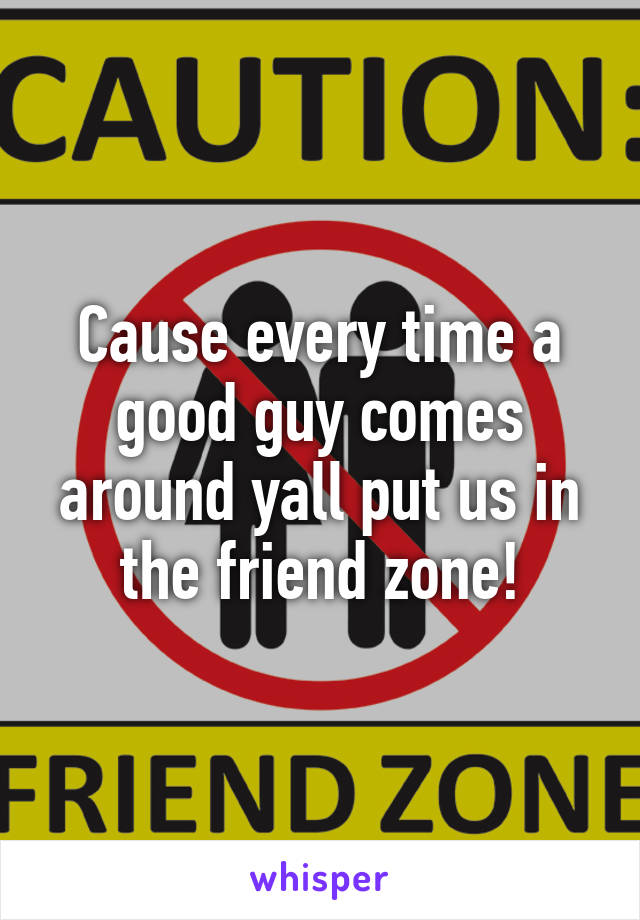 CAUTION:

Cause every time a good guy comes around yall put us in the friend zone!

FRIEND ZONE

whisper